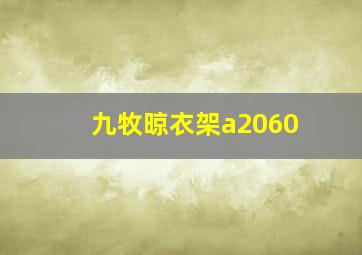 九牧晾衣架a2060